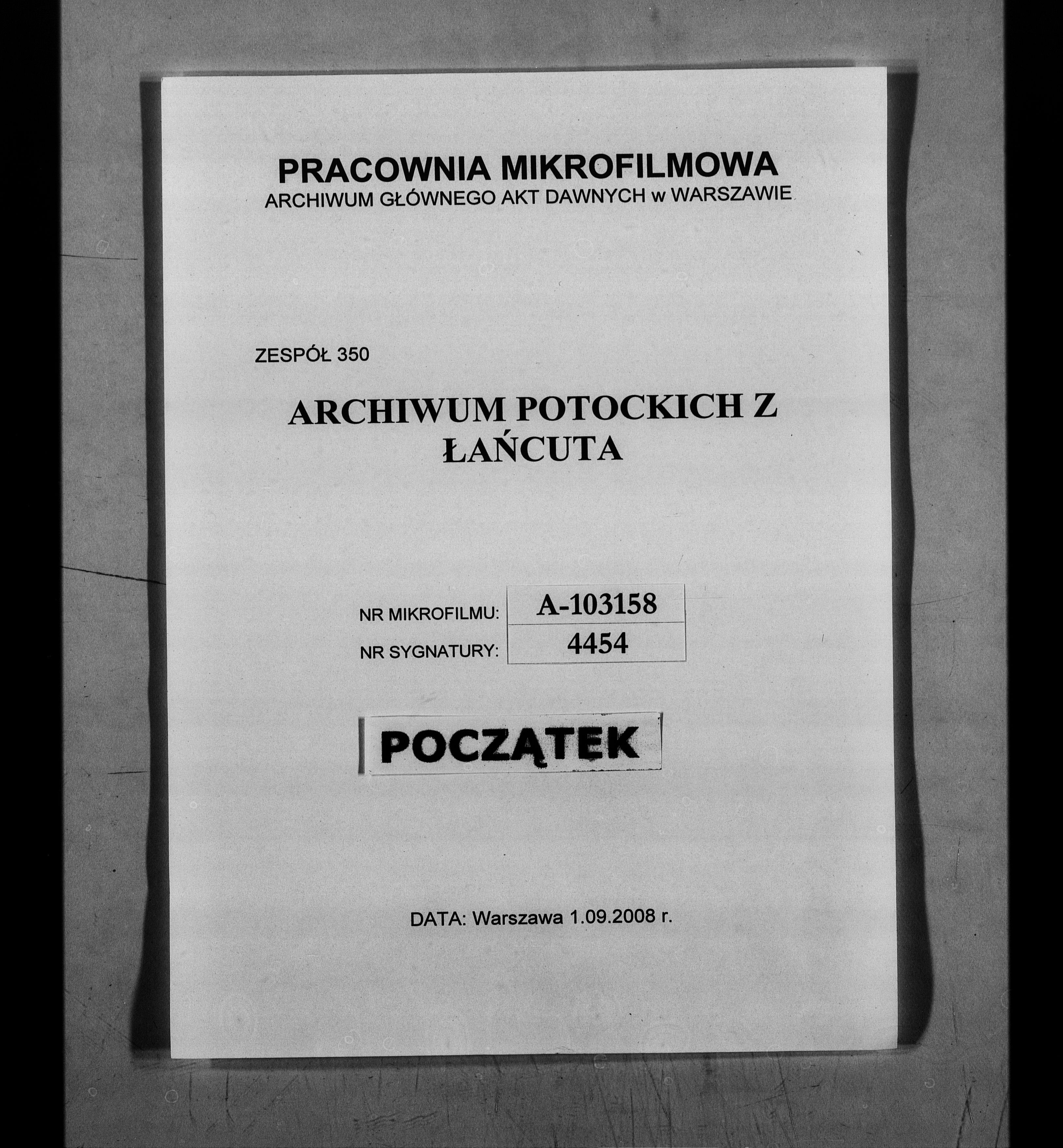 PRACOWNIA MIKROFILMOWA
ARCHIWUM GŁÓWNEGO AKT DAWNYCH w WARSZAWIE

ZESPÓŁ 350

ARCHIWUM POTOCKICH Z ŁAŃCUTA

| NR MIKROFILMU: | A-103158 |
|---|---|
| NR SYGNATURY: | 4454 |

POCZĄTEK

DATA: Warszawa 1.09.2008 r.